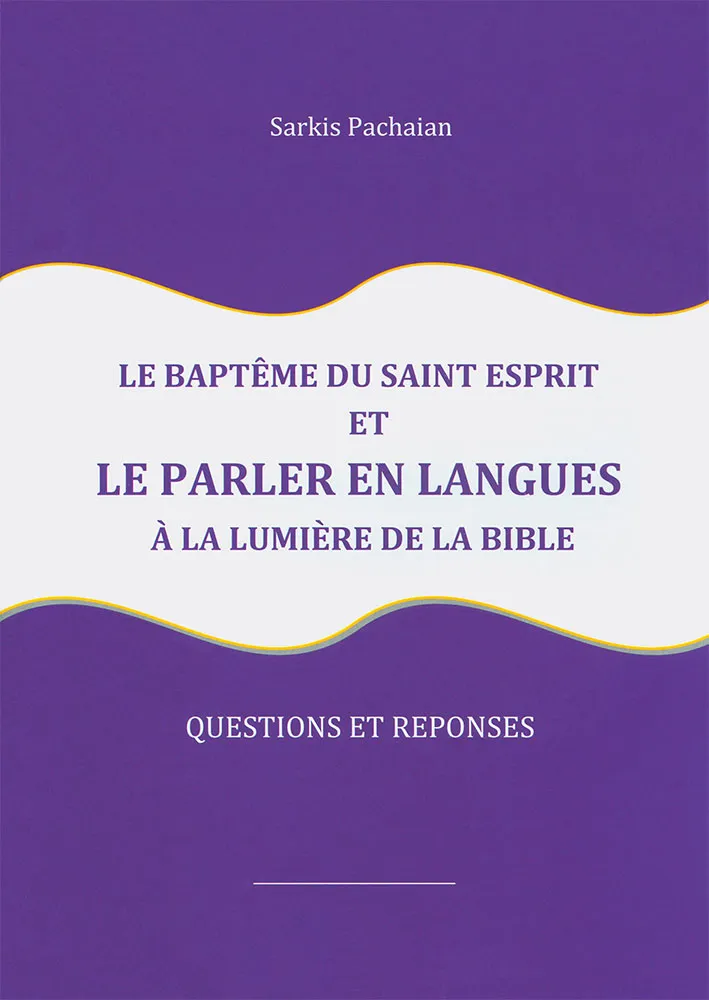 Sarkis Pachaian

LE BAPTÊME DU SAINT ESPRIT
ET
LE PARLER EN LANGUES
À LA LUMIÈRE DE LA BIBLE

QUESTIONS ET REPONSES